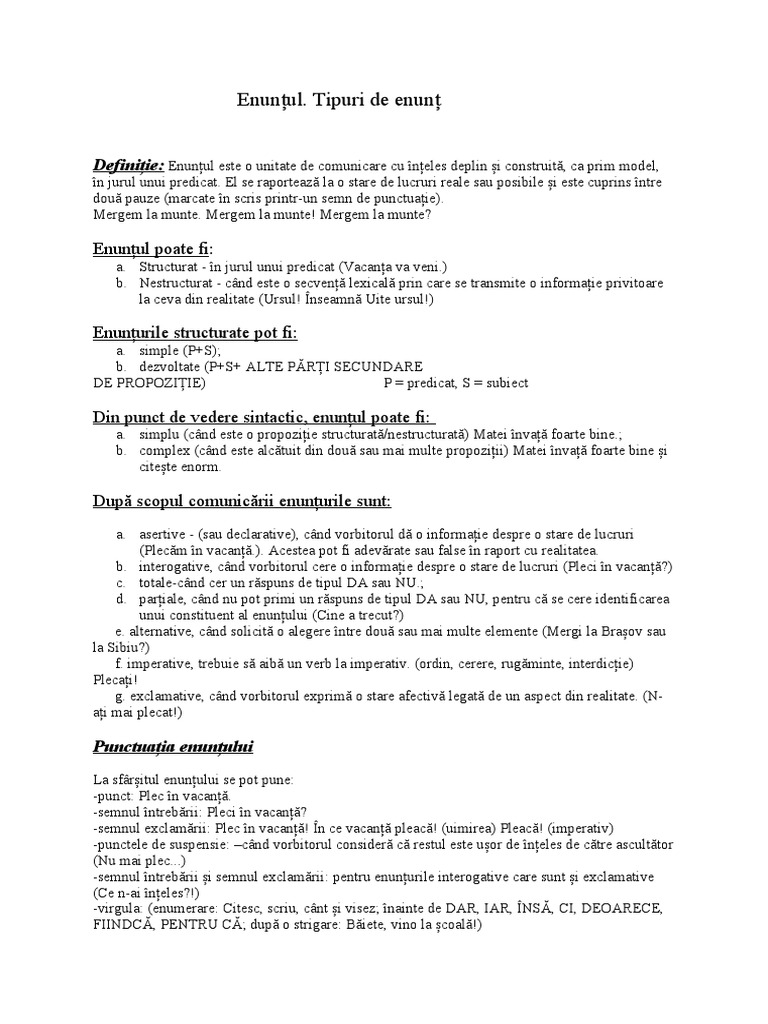 Enunțul. Tipuri de enunț

Definiție: Enunțul este o unitate de comunicare cu înțeles deplin și construită, ca prim model, în jurul unui predicat. El se raportează la o stare de lucruri reale sau posibile și este cuprins între două pauze (marcate în scris printr-un semn de punctuație).
Mergem la munte. Mergem la munte! Mergem la munte?

Enunțul poate fi:
a. Structurat - în jurul unui predicat (Vacanța va veni.)
b. Nestructurat - când este o secvență lexicală prin care se transmite o informație privitoare la ceva din realitate (Ursul! Înseamnă Uite ursul!)

Enunțurile structurate pot fi:
a. simple (P+S);
b. dezvoltate (P+S+ ALTE PĂRȚI SECUNDARE DE PROPOZIȚIE) P = predicat, S = subiect

Din punct de vedere sintactic, enunțul poate fi:
a. simplu (când este o propoziție structurată/nestructurată) Matei învață foarte bine.;
b. complex (când este alcătuit din două sau mai multe propoziții) Matei învață foarte bine și citește enorm.

După scopul comunicării enunțurile sunt:

a. asertive - (sau declarative), când vorbitorul dă o informație despre o stare de lucruri (Plecăm în vacanță.). Acestea pot fi adevărate sau false în raport cu realitatea.
b. interogative, când vorbitorul cere o informație despre o stare de lucruri (Pleci în vacanță?)
c. totale-când cer un răspuns de tipul DA sau NU.;
d. parțiale, când nu pot primi un răspuns de tipul DA sau NU, pentru că se cere identificarea unui constituent al enunțului (Cine a trecut?)
e. alternative, când solicită o alegere între două sau mai multe elemente (Mergi la Brașov sau la Sibiu?)
f. imperative, trebuie să aibă un verb la imperativ. (ordin, cerere, rugăminte, interdicție) Plecați!
g. exclamative, când vorbitorul exprimă o stare afectivă legată de un aspect din realitate. (N-ați mai plecat!)

Punctuația enunțului

La sfârșitul enunțului se pot pune:
-punct: Plec în vacanță.
-semnul întrebării: Pleci în vacanță?
-semnul exclamării: Plec în vacanță! În ce vacanță pleacă! (uimirea) Pleacă! (imperativ)
-punctele de suspensie: –când vorbitorul consideră că restul este ușor de înțeles de către ascultător (Nu mai plec...)
-semnul întrebării și semnul exclamării: pentru enunțurile interogative care sunt și exclamative (Ce n-ai înțeles?!)
-virgula: (enumerare: Citesc, scriu, cânt și visez; înainte de DAR, IAR, ÎNSĂ, CI, DEOARECE, FIINDCĂ, PENTRU CĂ; după o strigare: Băiete, vino la școală!)